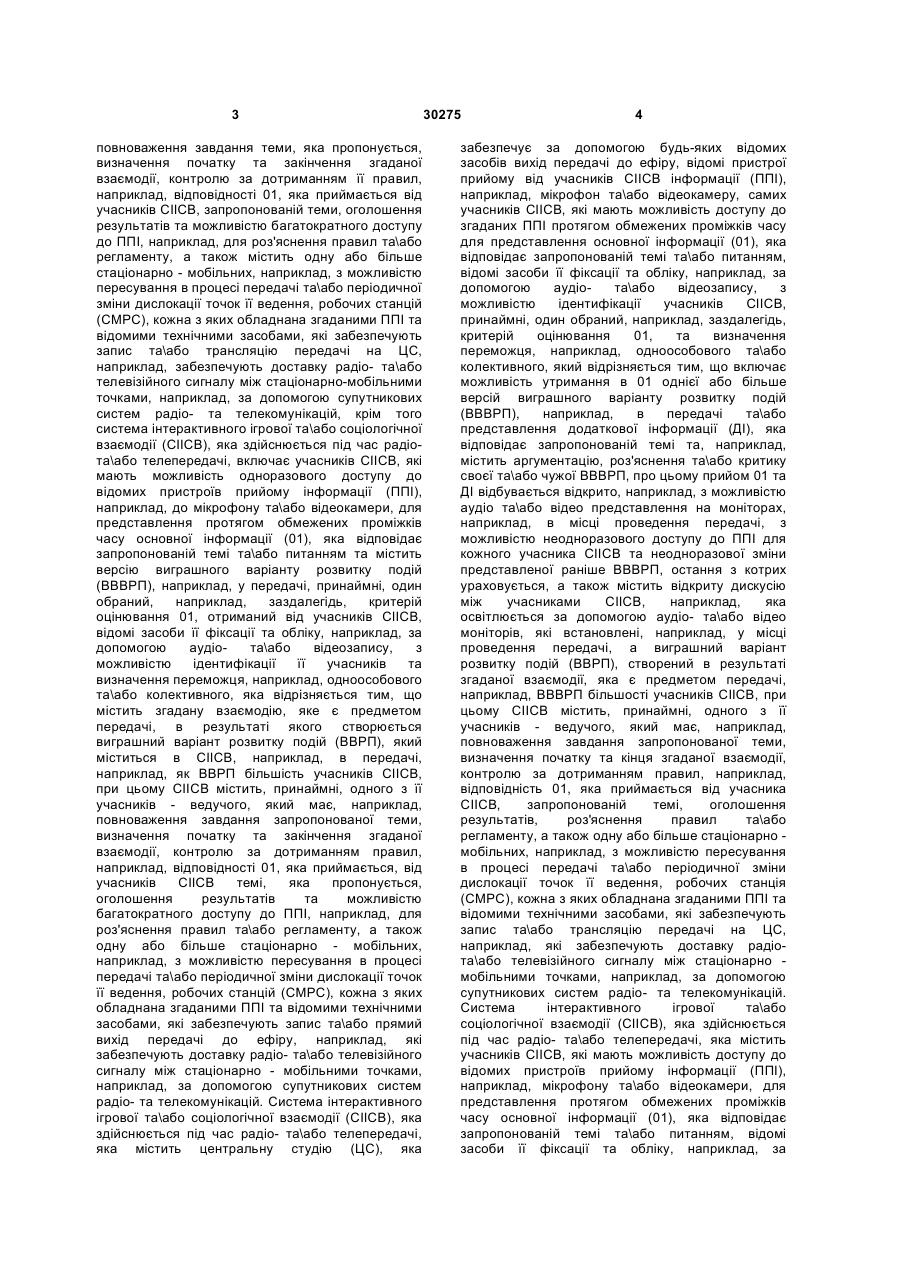 3

30275

4

повноваження завдання теми, яка пропонується, визначення початку та закінчення згаданої взаємодії, контролю за дотриманням її правил, наприклад, відповідності 01, яка приймається від учасників СІІСВ, запропонованій теми, оголошення результатів та можливістю багатократного доступу до ППІ, наприклад, для роз'яснення правил та\або регламенту, а також містить одну або більше стаціонарно - мобільних, наприклад, з можливістю пересування в процесі передачі та\або періодичної зміни дислокації точок її ведення, робочих станцій (СМРС), кожна з яких обладнана згаданими ППІ та відомими технічними засобами, які забезпечують запис та\або трансляцію передачі на ЦС, наприклад, забезпечують доставку радіо- та\або телевізійного сигналу між стаціонарно-мобільними точками, наприклад, за допомогою супутникових систем радіо- та телекомунікацій, крім того система інтерактивного ігрової та\або соціологічної взаємодії (СІІСВ), яка здійснюється під час радіо- та\або телепередачі, включає учасників СІІСВ, які мають можливість одноразового доступу до відомих пристроїв прийому інформації (ППІ), наприклад, до мікрофону та\або відеокамери, для представлення протягом обмежених проміжків часу основної інформації (01), яка відповідає запропонованій темі та\або питанням та містить версію виграшного варіанту розвитку подій (ВВВРП), наприклад, у передачі, принаймні, один обраний, наприклад, заздалегідь, критерій оцінювання 01, отриманий від учасників СІІСВ, відомі засоби її фіксації та обліку, наприклад, за допомогою аудіо- та\або відеозапису, з можливістю ідентифікації її учасників та визначення переможця, наприклад, одноособового та\або колективного, яка відрізняється тим, що містить згадану взаємодію, яке є предметом передачі, в результаті якого створюється виграшний варіант розвитку подій (ВВРП), який міститься в СІІСВ, наприклад, в передачі, наприклад, як ВВРП більшість учасників СІІСВ, при цьому СІІСВ містить, принаймні, одного з її учасників - ведучого, який має, наприклад, повноваження завдання запропонованої теми, визначення початку та закінчення згаданої взаємодії, контролю за дотриманням правил, наприклад, відповідності 01, яка приймається, від учасників СІІСВ темі, яка пропонується, оголошення результатів та можливістю багатократного доступу до ППІ, наприклад, для роз'яснення правил та\або регламенту, а також одну або більше стаціонарно - мобільних, наприклад, з можливістю пересування в процесі передачі та\або періодичної зміни дислокації точок її ведення, робочих станцій (СМРС), кожна з яких обладнана згаданими ППІ та відомими технічними засобами, які забезпечують запис та\або прямий вихід передачі до ефіру, наприклад, які забезпечують доставку радіо- та\або телевізійного сигналу між стаціонарно - мобільними точками, наприклад, за допомогою супутникових систем радіо- та телекомунікацій. Система інтерактивного ігрової та\або соціологічної взаємодії (СІІСВ), яка здійснюється під час радіо- та\або телепередачі, яка містить центральну студію (ЦС), яка

забезпечує за допомогою будь-яких відомих засобів вихід передачі до ефіру, відомі пристрої прийому від учасників СІІСВ інформації (ППІ), наприклад, мікрофон та\або відеокамеру, самих учасників СІІСВ, які мають можливість доступу до згаданих ППІ протягом обмежених проміжків часу для представлення основної інформації (01), яка відповідає запропонованій темі та\або питанням, відомі засоби її фіксації та обліку, наприклад, за допомогою аудіо- та\або відеозапису, з можливістю ідентифікації учасників СІІСВ, принаймні, один обраний, наприклад, заздалегідь, критерій оцінювання 01, та визначення переможця, наприклад, одноособового та\або колективного, який відрізняється тим, що включає можливість утримання в 01 однієї або більше версій виграшного варіанту розвитку подій (ВВВРП), наприклад, в передачі та\або представлення додаткової інформації (ДІ), яка відповідає запропонованій темі та, наприклад, містить аргументацію, роз'яснення та\або критику своєї та\або чужої ВВВРП, про цьому прийом 01 та ДІ відбувається відкрито, наприклад, з можливістю аудіо та\або відео представлення на моніторах, наприклад, в місці проведення передачі, з можливістю неодноразового доступу до ППІ для кожного учасника СІІСВ та неодноразової зміни представленої раніше ВВВРП, остання з котрих ураховується, а також містить відкриту дискусію між учасниками СІІСВ, наприклад, яка освітлюється за допомогою аудіо- та\або відео моніторів, які встановлені, наприклад, у місці проведення передачі, а виграшний варіант розвитку подій (ВВРП), створений в результаті згаданої взаємодії, яка є предметом передачі, наприклад, ВВВРП більшості учасників СІІСВ, при цьому СІІСВ містить, принаймні, одного з її учасників - ведучого, який має, наприклад, повноваження завдання запропонованої теми, визначення початку та кінця згаданої взаємодії, контролю за дотриманням правил, наприклад, відповідність 01, яка приймається від учасника СІІСВ, запропонованій темі, оголошення результатів, роз'яснення правил та\або регламенту, а також одну або більше стаціонарно - мобільних, наприклад, з можливістю пересування в процесі передачі та\або періодичної зміни дислокації точок її ведення, робочих станція (СМРС), кожна з яких обладнана згаданими ППІ та відомими технічними засобами, які забезпечують запис та\або трансляцію передачі на ЦС, наприклад, які забезпечують доставку радіо- та\або телевізійного сигналу між стаціонарно - мобільними точками, наприклад, за допомогою супутникових систем радіо- та телекомунікацій. Система інтерактивного ігрової та\або соціологічної взаємодії (СІІСВ), яка здійснюється під час радіо- та\або телепередачі, яка містить учасників СІІСВ, які мають можливість доступу до відомих пристроїв прийому інформації (ППІ), наприклад, мікрофону та\або відеокамери, для представлення протягом обмежених проміжків часу основної інформації (01), яка відповідає запропонованій темі та\або питанням, відомі засоби її фіксації та обліку, наприклад, за